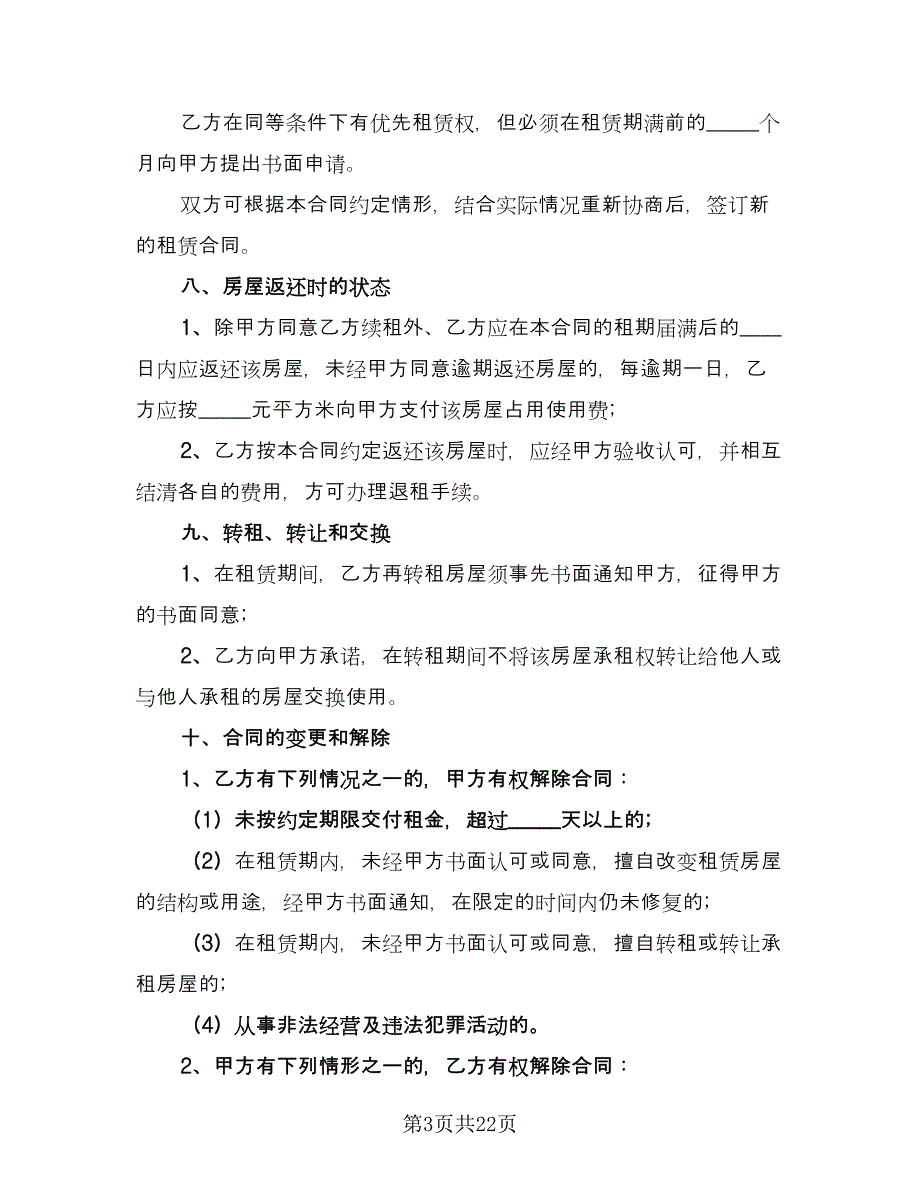 乙方在同等条件下有优先租赁权，但必须在租赁期满前的_____个月向甲方提出书面申请。

双方可根据本合同约定情形，结合实际情况重新协商后，签订新的租赁合同。

八、房屋返还时的状态

1、除甲方同意乙方续租外、乙方应在本合同的租期届满后的____日内应返还该房屋，未经甲方同意逾期返还房屋的，每逾期一日，乙方应按_____元平方米向甲方支付该房屋占用使用费；

2、乙方按本合同约定返还该房屋时，应经甲方验收认可，并相互结清各自的费用，方可办理退租手续。

九、转租、转让和交换

1、在租赁期间，乙方再转租房屋须事先书面通知甲方，征得甲方的书面同意；

2、乙方向甲方承诺，在转租期间不将该房屋承租权转让给他人或与他人承租的房屋交换使用。

十、合同的变更和解除

1、乙方有下列情况之一的，甲方有权解除合同：

（1）未按约定期限交付租金，超过_____天以上的；

（2）在租赁期内，未经甲方书面认可或同意，擅自改变租赁房屋的结构或用途，经甲方书面通知，在限定的时间内仍未修复的；

（3）在租赁期内，未经甲方书面认可或同意，擅自转租或转让承租房屋的；

（4）从事非法经营及违法犯罪活动的。

2、甲方有下列情形之一的，乙方有权解除合同：

第3页共22页